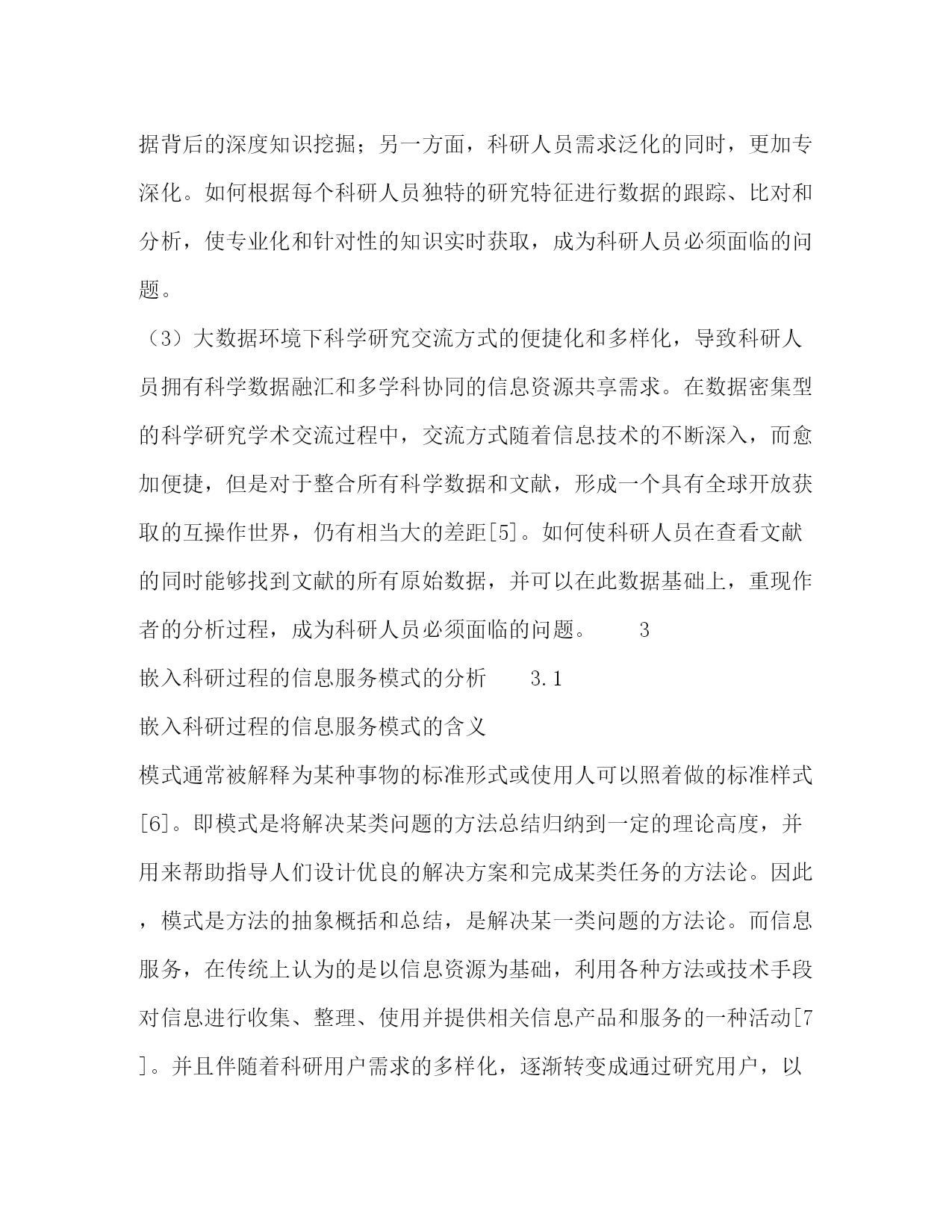 据背后的深度知识挖掘；另一方面，科研人员需求泛化的同时，更加专深化。如何根据每个科研人员独特的研究特征进行数据的跟踪、比对和分析，使专业化和针对性的知识实时获取，成为科研人员必须面临的问题。

（3）大数据环境下科学研究交流方式的便捷化和多样化，导致科研人员拥有科学数据融汇和多学科协同的信息资源共享需求。在数据密集型的科学研究学术交流过程中，交流方式随着信息技术的不断深入，而愈加便捷，但是对于整合所有科学数据和文献，形成一个具有全球开放获取的互操作世界，仍有相当大的差距[5]。如何使科研人员在查看文献的同时能够找到文献的所有原始数据，并可以在此数据基础上，重现作者的分析过程，成为科研人员必须面临的问题。 3

嵌入科研过程的信息服务模式的分析 3.1

嵌入科研过程的信息服务模式的含义

模式通常被解释为某种事物的标准形式或使用人可以照着做的标准样式[6]。即模式是将解决某类问题的方法总结归纳到一定的理论高度，并用来帮助指导人们设计优良的解决方案和完成某类任务的方法论。因此，模式是方法的抽象概括和总结，是解决某一类问题的方法论。而信息服务，在传统上认为的是以信息资源为基础，利用各种方法或技术手段对信息进行收集、整理、使用并提供相关信息产品和服务的一种活动[7]。并且伴随着科研用户需求的多样化，逐渐转变成通过研究用户，以